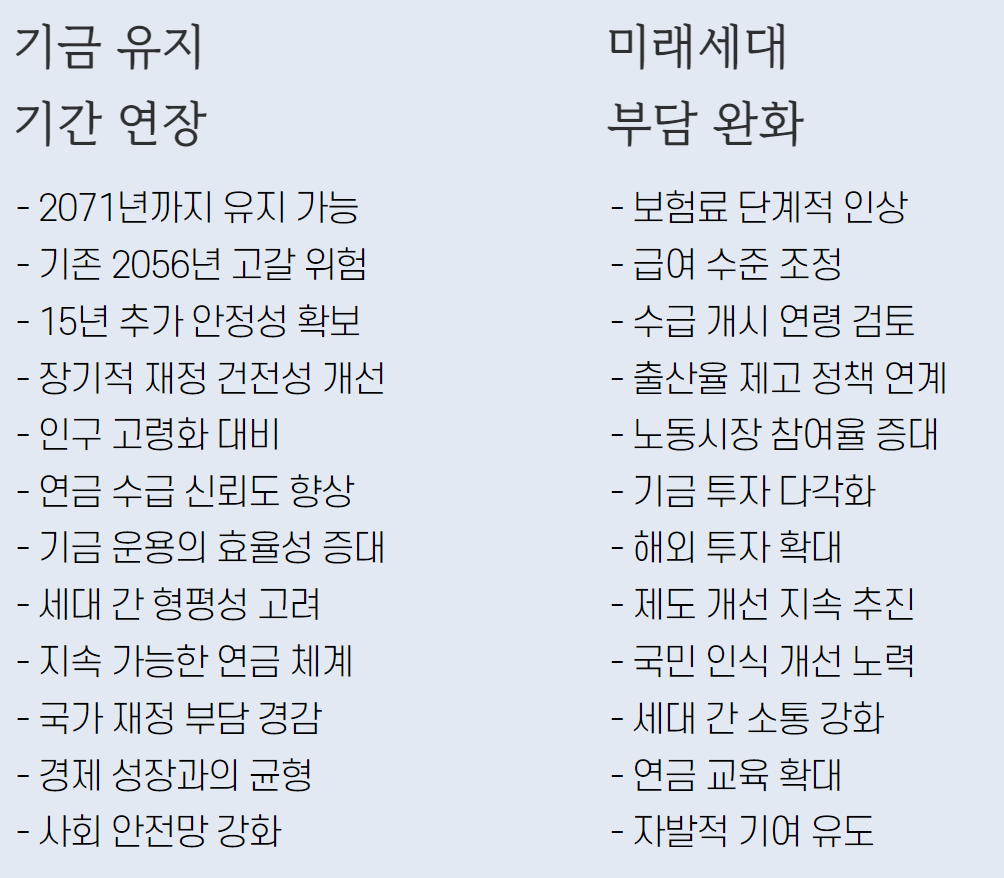 기금 유지
기간 연장

- 2071년까지 유지 가능
- 기존 2056년 고갈 위험
- 15년 추가 안정성 확보
- 장기적 재정 건전성 개선
- 인구 고령화 대비
- 연금 수급 신뢰도 향상
- 기금 운용의 효율성 증대
- 세대 간 형평성 고려
- 지속 가능한 연금 체계
- 국가 재정 부담 경감
- 경제 성장과의 균형
- 사회 안전망 강화

미래세대
부담 완화

- 보험료 단계적 인상
- 급여 수준 조정
- 수급 개시 연령 검토
- 출산율 제고 정책 연계
- 노동시장 참여율 증대
- 기금 투자 다각화
- 해외 투자 확대
- 제도 개선 지속 추진
- 국민 인식 개선 노력
- 세대 간 소통 강화
- 연금 교육 확대
- 자발적 기여 유도